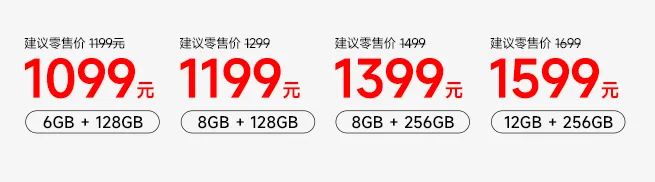 建议零售价 1199元
1099元
6GB + 128GB

建议零售价 1299
1199元
8GB + 128GB

建议零售价 1499
1399元
8GB + 256GB

建议零售价 1699
1599元
12GB + 256GB